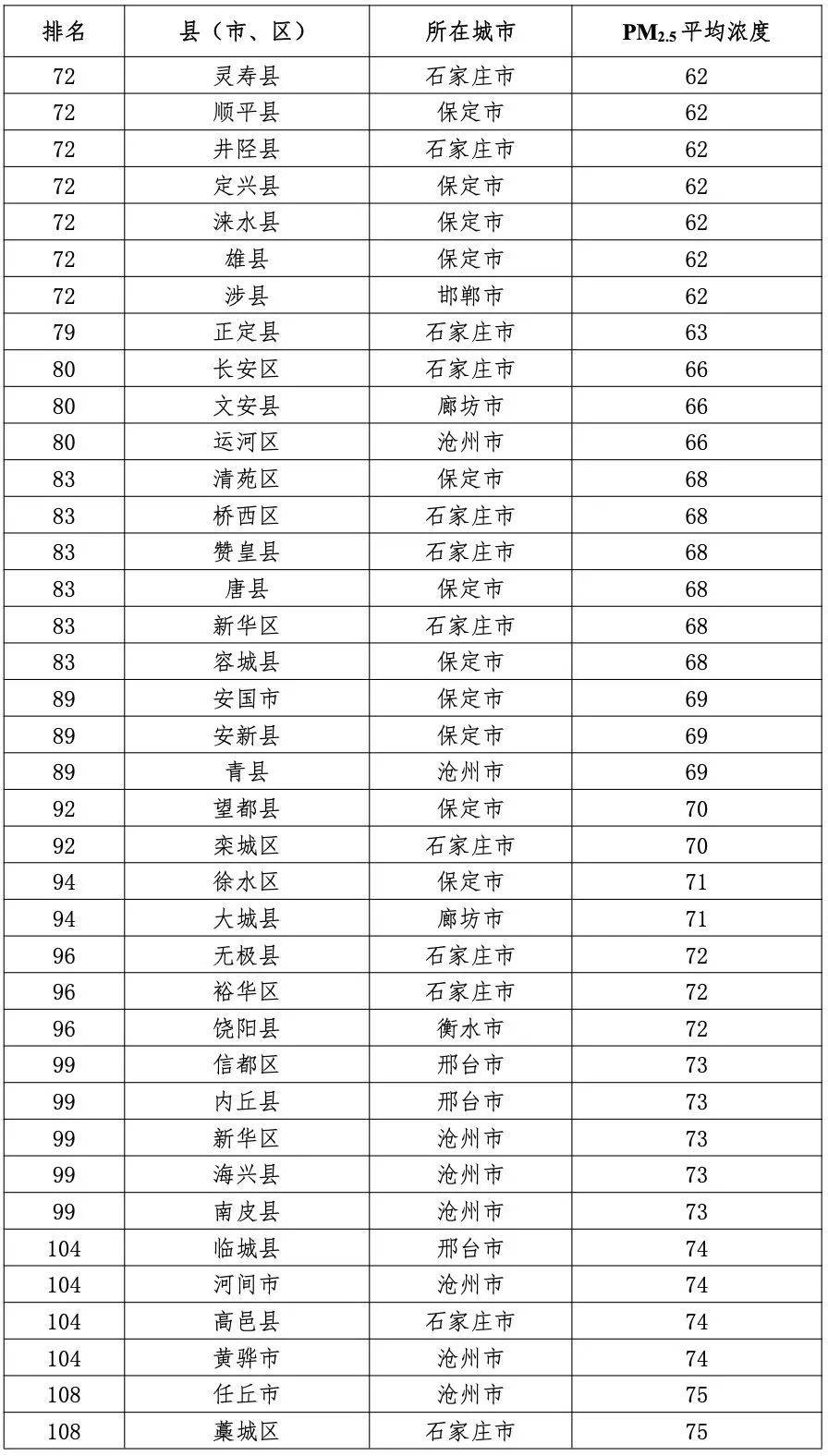 | 排名 | 县（市、区） | 所在城市 | $PM_{2.5}$平均浓度 |
|---|---|---|---|
| 72 | 灵寿县 | 石家庄市 | 62 |
| 72 | 顺平县 | 保定市 | 62 |
| 72 | 井陉县 | 石家庄市 | 62 |
| 72 | 定兴县 | 保定市 | 62 |
| 72 | 涞水县 | 保定市 | 62 |
| 72 | 雄县 | 保定市 | 62 |
| 72 | 涉县 | 邯郸市 | 62 |
| 79 | 正定县 | 石家庄市 | 63 |
| 80 | 长安区 | 石家庄市 | 66 |
| 80 | 文安县 | 廊坊市 | 66 |
| 80 | 运河区 | 沧州市 | 66 |
| 83 | 清苑区 | 保定市 | 68 |
| 83 | 桥西区 | 石家庄市 | 68 |
| 83 | 赞皇县 | 石家庄市 | 68 |
| 83 | 唐县 | 保定市 | 68 |
| 83 | 新华区 | 石家庄市 | 68 |
| 83 | 容城县 | 保定市 | 68 |
| 89 | 安国市 | 保定市 | 69 |
| 89 | 安新县 | 保定市 | 69 |
| 89 | 青县 | 沧州市 | 69 |
| 92 | 望都县 | 保定市 | 70 |
| 92 | 栾城区 | 石家庄市 | 70 |
| 94 | 徐水区 | 保定市 | 71 |
| 94 | 大城县 | 廊坊市 | 71 |
| 96 | 无极县 | 石家庄市 | 72 |
| 96 | 裕华区 | 石家庄市 | 72 |
| 96 | 饶阳县 | 衡水市 | 72 |
| 99 | 信都区 | 邢台市 | 73 |
| 99 | 内丘县 | 邢台市 | 73 |
| 99 | 新华区 | 沧州市 | 73 |
| 99 | 海兴县 | 沧州市 | 73 |
| 99 | 南皮县 | 沧州市 | 73 |
| 104 | 临城县 | 邢台市 | 74 |
| 104 | 河间市 | 沧州市 | 74 |
| 104 | 高邑县 | 石家庄市 | 74 |
| 104 | 黄骅市 | 沧州市 | 74 |
| 108 | 任丘市 | 沧州市 | 75 |
| 108 | 藁城区 | 石家庄市 | 75 |